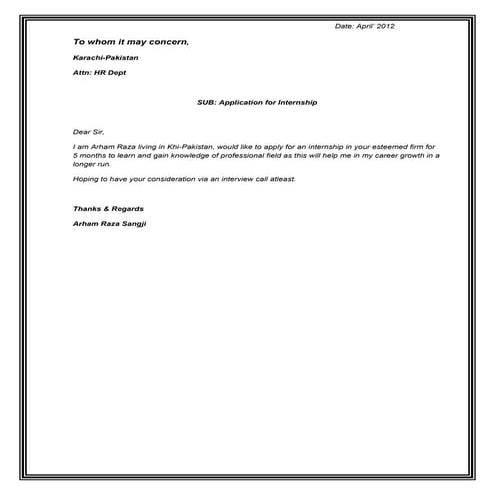 Date: April' 2012

To whom it may concern,

Karachi-Pakistan

Attn: HR Dept

SUB: Application for Internship

Dear Sir,

I am Arham Raza living in Khi-Pakistan, would like to apply for an internship in your esteemed firm for 5 months to learn and gain knowledge of professional field as this will help me in my career growth in a longer run.

Hoping to have your consideration via an interview call atleast.

Thanks & Regards

Arham Raza Sangji